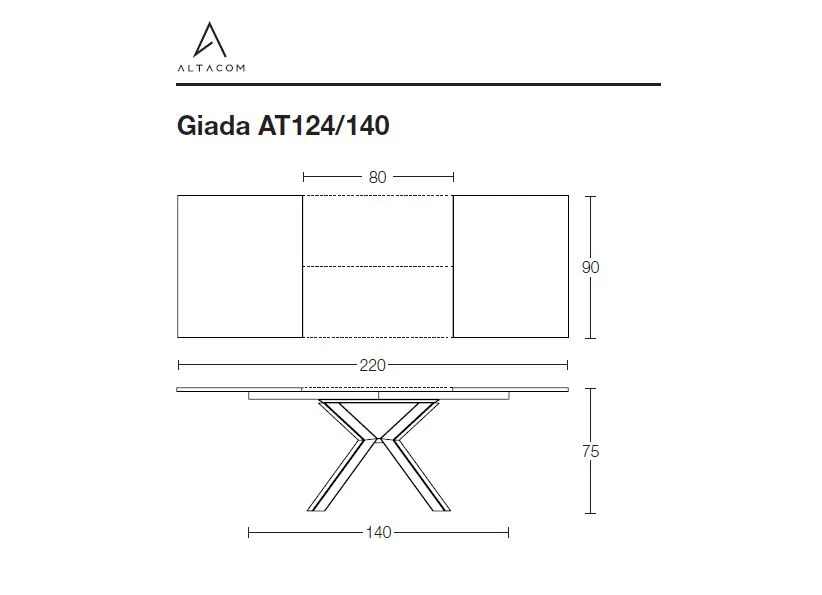 ALTACOM

Giada AT124/140

80

90

220

75

140